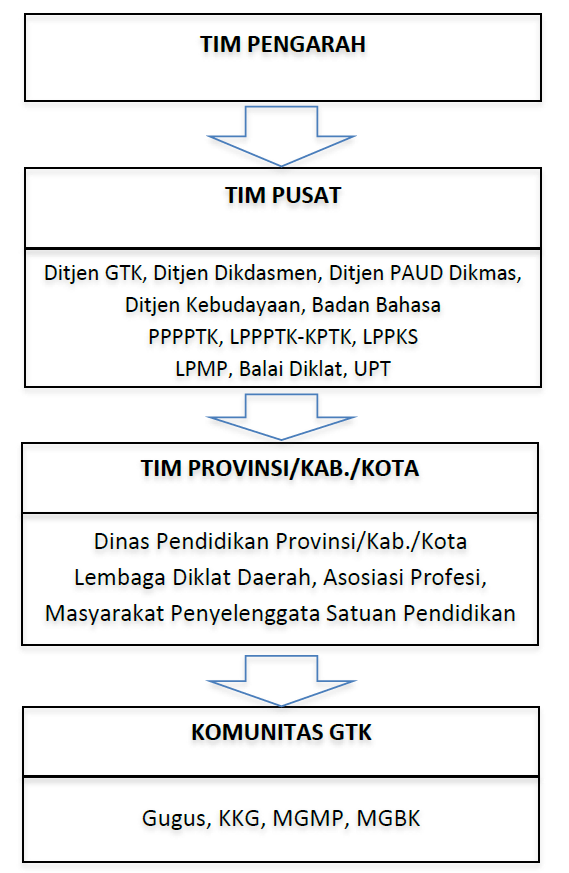 TIM PENGARAH

TIM PUSAT

Ditjen GTK, Ditjen Dikdasmen, Ditjen PAUD Dikmas, Ditjen Kebudayaan, Badan Bahasa
PPPPTK, LPPPTK-KPTK, LPPKS
LPMP, Balai Diklat, UPT

TIM PROVINSI/KAB./KOTA

Dinas Pendidikan Provinsi/Kab./Kota
Lembaga Diklat Daerah, Asosiasi Profesi,
Masyarakat Penyelenggata Satuan Pendidikan

KOMUNITAS GTK

Gugus, KKG, MGMP, MGBK